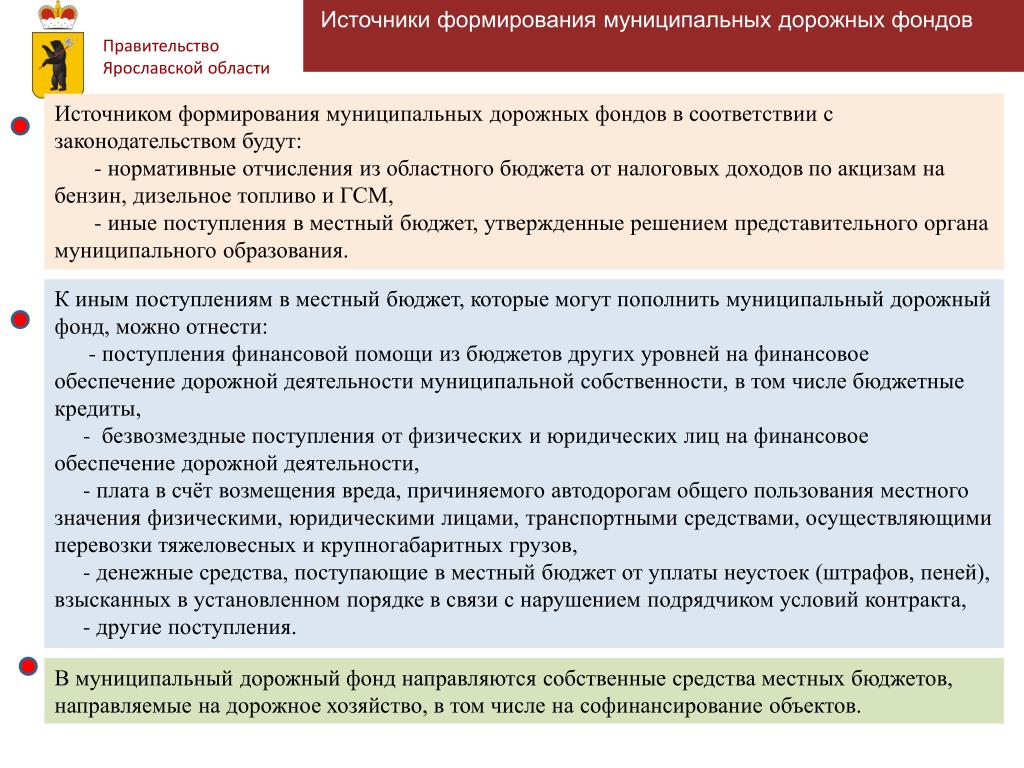 Правительство Ярославской области

Источники формирования муниципальных дорожных фондов

Источником формирования муниципальных дорожных фондов в соответствии с законодательством будут:
- нормативные отчисления из областного бюджета от налоговых доходов по акцизам на бензин, дизельное топливо и ГСМ,
- иные поступления в местный бюджет, утвержденные решением представительного органа муниципального образования.

К иным поступлениям в местный бюджет, которые могут пополнить муниципальный дорожный фонд, можно отнести:
- поступления финансовой помощи из бюджетов других уровней на финансовое обеспечение дорожной деятельности муниципальной собственности, в том числе бюджетные кредиты,
- безвозмездные поступления от физических и юридических лиц на финансовое обеспечение дорожной деятельности,
- плата в счёт возмещения вреда, причиняемого автодорогам общего пользования местного значения физическими, юридическими лицами, транспортными средствами, осуществляющими перевозки тяжеловесных и крупногабаритных грузов,
- денежные средства, поступающие в местный бюджет от уплаты неустоек (штрафов, пеней), взысканных в установленном порядке в связи с нарушением подрядчиком условий контракта,
- другие поступления.

В муниципальный дорожный фонд направляются собственные средства местных бюджетов, направляемые на дорожное хозяйство, в том числе на софинансирование объектов.